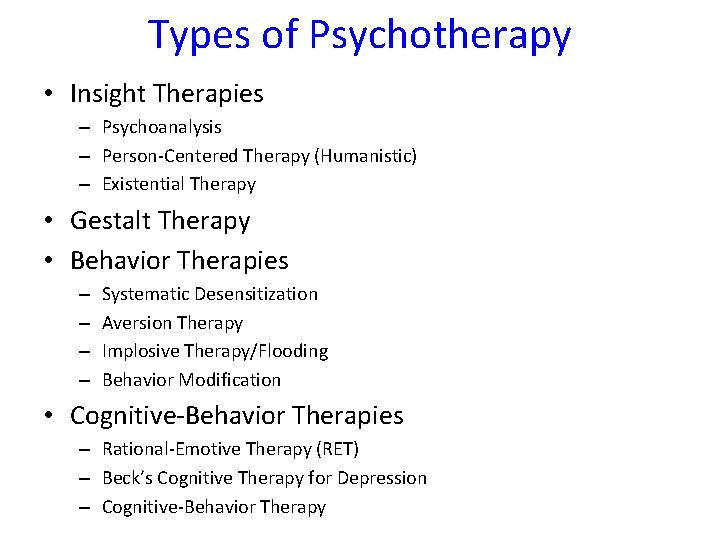 Types of Psychotherapy

• Insight Therapies
  – Psychoanalysis
  – Person-Centered Therapy (Humanistic)
  – Existential Therapy
• Gestalt Therapy
• Behavior Therapies
  – Systematic Desensitization
  – Aversion Therapy
  – Implosive Therapy/Flooding
  – Behavior Modification
• Cognitive-Behavior Therapies
  – Rational-Emotive Therapy (RET)
  – Beck's Cognitive Therapy for Depression
  – Cognitive-Behavior Therapy